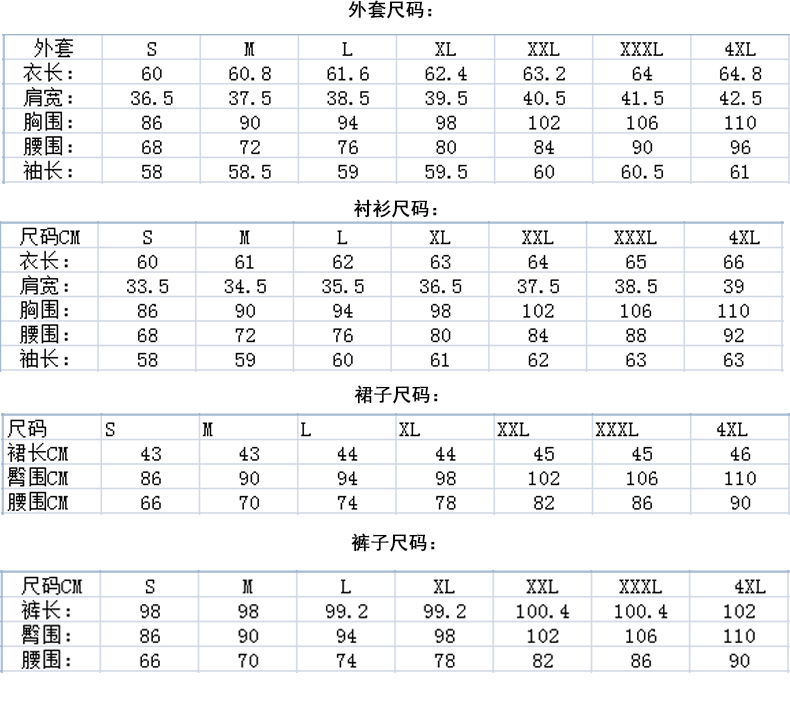 外套尺码：

| 外套 | S | M | L | XL | XXL | XXXL | 4XL |
|---|---|---|---|---|---|---|---|
| 衣长： | 60 | 60.8 | 61.6 | 62.4 | 63.2 | 64 | 64.8 |
| 肩宽： | 36.5 | 37.5 | 38.5 | 39.5 | 40.5 | 41.5 | 42.5 |
| 胸围： | 86 | 90 | 94 | 98 | 102 | 106 | 110 |
| 腰围： | 68 | 72 | 76 | 80 | 84 | 90 | 96 |
| 袖长： | 58 | 58.5 | 59 | 59.5 | 60 | 60.5 | 61 |

衬衫尺码：

| 尺码CM | S | M | L | XL | XXL | XXXL | 4XL |
|---|---|---|---|---|---|---|---|
| 衣长： | 60 | 61 | 62 | 63 | 64 | 65 | 66 |
| 肩宽： | 33.5 | 34.5 | 35.5 | 36.5 | 37.5 | 38.5 | 39 |
| 胸围： | 86 | 90 | 94 | 98 | 102 | 106 | 110 |
| 腰围： | 68 | 72 | 76 | 80 | 84 | 88 | 92 |
| 袖长： | 58 | 59 | 60 | 61 | 62 | 63 | 63 |

裙子尺码：

| 尺码 | S | M | L | XL | XXL | XXXL | 4XL |
|---|---|---|---|---|---|---|---|
| 裙长CM | 43 | 43 | 44 | 44 | 45 | 45 | 46 |
| 臀围CM | 86 | 90 | 94 | 98 | 102 | 106 | 110 |
| 腰围CM | 66 | 70 | 74 | 78 | 82 | 86 | 90 |

裤子尺码：

| 尺码CM | S | M | L | XL | XXL | XXXL | 4XL |
|---|---|---|---|---|---|---|---|
| 裤长： | 98 | 98 | 99.2 | 99.2 | 100.4 | 100.4 | 102 |
| 臀围： | 86 | 90 | 94 | 98 | 102 | 106 | 110 |
| 腰围： | 66 | 70 | 74 | 78 | 82 | 86 | 90 |